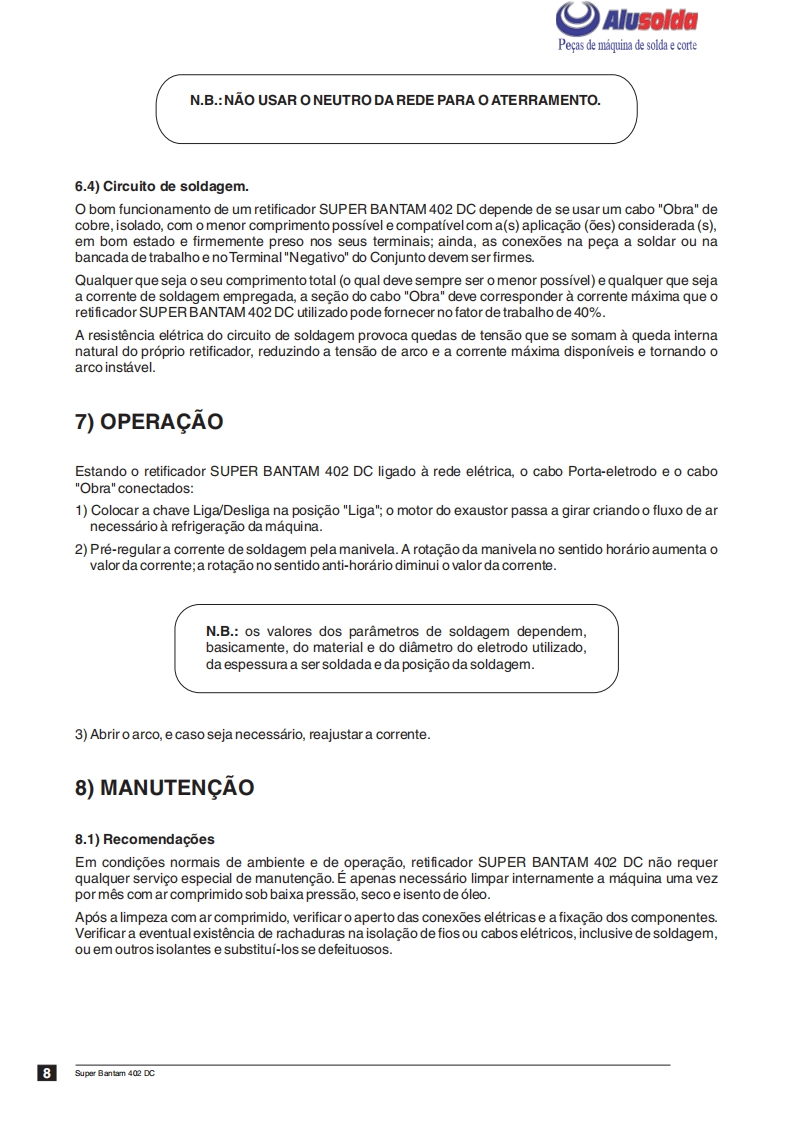 Alusolda
Peças de máquina de solda e corte

N.B.: NÃO USAR O NEUTRO DA REDE PARA O ATERRAMENTO.

6.4) Circuito de soldagem.
O bom funcionamento de um retificador SUPER BANTAM 402 DC depende de se usar um cabo "Obra" de cobre, isolado, com o menor comprimento possível e compatível com a(s) aplicação (ões) considerada (s), em bom estado e firmemente preso nos seus terminais; ainda, as conexões na peça a soldar ou na bancada de trabalho e no Terminal "Negativo" do Conjunto devem ser firmes.

Qualquer que seja o seu comprimento total (o qual deve sempre ser o menor possível) e qualquer que seja a corrente de soldagem empregada, a seção do cabo "Obra" deve corresponder à corrente máxima que o retificador SUPER BANTAM 402 DC utilizado pode fornecer no fator de trabalho de 40%.

A resistência elétrica do circuito de soldagem provoca quedas de tensão que se somam à queda interna natural do próprio retificador, reduzindo a tensão de arco e a corrente máxima disponíveis e tornando o arco instável.

7) OPERAÇÃO

Estando o retificador SUPER BANTAM 402 DC ligado à rede elétrica, o cabo Porta-eletrodo e o cabo "Obra" conectados:

1) Colocar a chave Liga/Desliga na posição "Liga"; o motor do exaustor passa a girar criando o fluxo de ar necessário à refrigeração da máquina.

2) Pré-regular a corrente de soldagem pela manivela. A rotação da manivela no sentido horário aumenta o valor da corrente; a rotação no sentido anti-horário diminui o valor da corrente.

N.B.: os valores dos parâmetros de soldagem dependem, basicamente, do material e do diâmetro do eletrodo utilizado, da espessura a ser soldada e da posição da soldagem.

3) Abrir o arco, e caso seja necessário, reajustar a corrente.

8) MANUTENÇÃO

8.1) Recomendações
Em condições normais de ambiente e de operação, retificador SUPER BANTAM 402 DC não requer qualquer serviço especial de manutenção. É apenas necessário limpar internamente a máquina uma vez por mês com ar comprimido sob baixa pressão, seco e isento de óleo.

Após a limpeza com ar comprimido, verificar o aperto das conexões elétricas e a fixação dos componentes. Verificar a eventual existência de rachaduras na isolação de fios ou cabos elétricos, inclusive de soldagem, ou em outros isolantes e substituí-los se defeituosos.

8 Super Bantam 402 DC